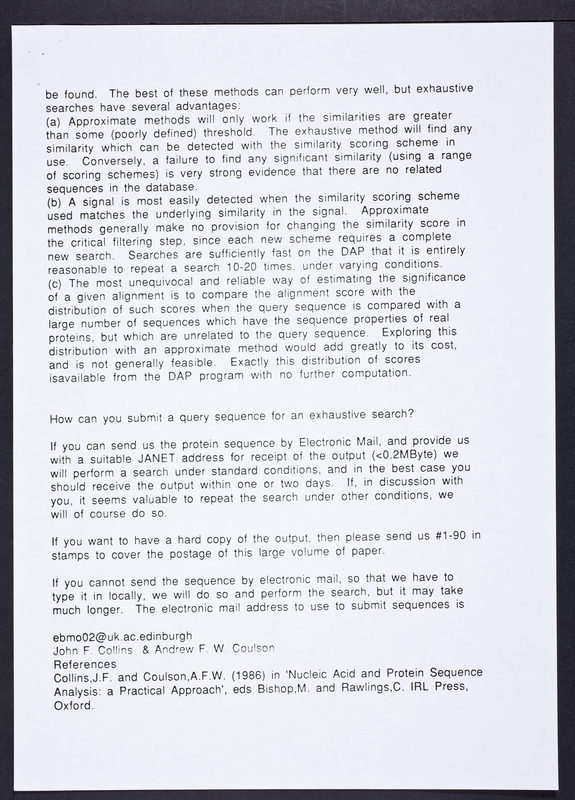 be found. The best of these methods can perform very well, but exhaustive searches have several advantages:
(a) Approximate methods will only work if the similarities are greater than some (poorly defined) threshold. The exhaustive method will find any similarity which can be detected with the similarity scoring scheme in use. Conversely, a failure to find any significant similarity (using a range of scoring schemes) is very strong evidence that there are no related sequences in the database.
(b) A signal is most easily detected when the similarity scoring scheme used matches the underlying similarity in the signal. Approximate methods generally make no provision for changing the similarity score in the critical filtering step, since each new scheme requires a complete new search. Searches are sufficiently fast on the DAP that it is entirely reasonable to repeat a search 10-20 times. under varying conditions.
(c) The most unequivocal and reliable way of estimating the significance of a given alignment is to compare the alignment score with the distribution of such scores when the query sequence is compared with a large number of sequences which have the sequence properties of real proteins, but which are unrelated to the query sequence. Exploring this distribution with an approximate method would add greatly to its cost, and is not generally feasible. Exactly this distribution of scores isavailable from the DAP program with no further computation.

How can you submit a query sequence for an exhaustive search?

If you can send us the protein sequence by Electronic Mail, and provide us with a suitable JANET address for receipt of the output (<0.2MByte) we will perform a search under standard conditions, and in the best case you should receive the output within one or two days. If, in discussion with you, it seems valuable to repeat the search under other conditions, we will of course do so.

If you want to have a hard copy of the output. then please send us #1-90 in stamps to cover the postage of this large volume of paper.

If you cannot send the sequence by electronic mail, so that we have to type it in locally, we will do so and perform the search, but it may take much longer. The electronic mail address to use to submit sequences is

ebmo02@uk.ac.edinburgh
John F. Collins & Andrew F. W. Coulson
References
Collins,J.F. and Coulson,A.F.W. (1986) in 'Nucleic Acid and Protein Sequence Analysis: a Practical Approach', eds Bishop,M. and Rawlings,C. IRL Press, Oxford.